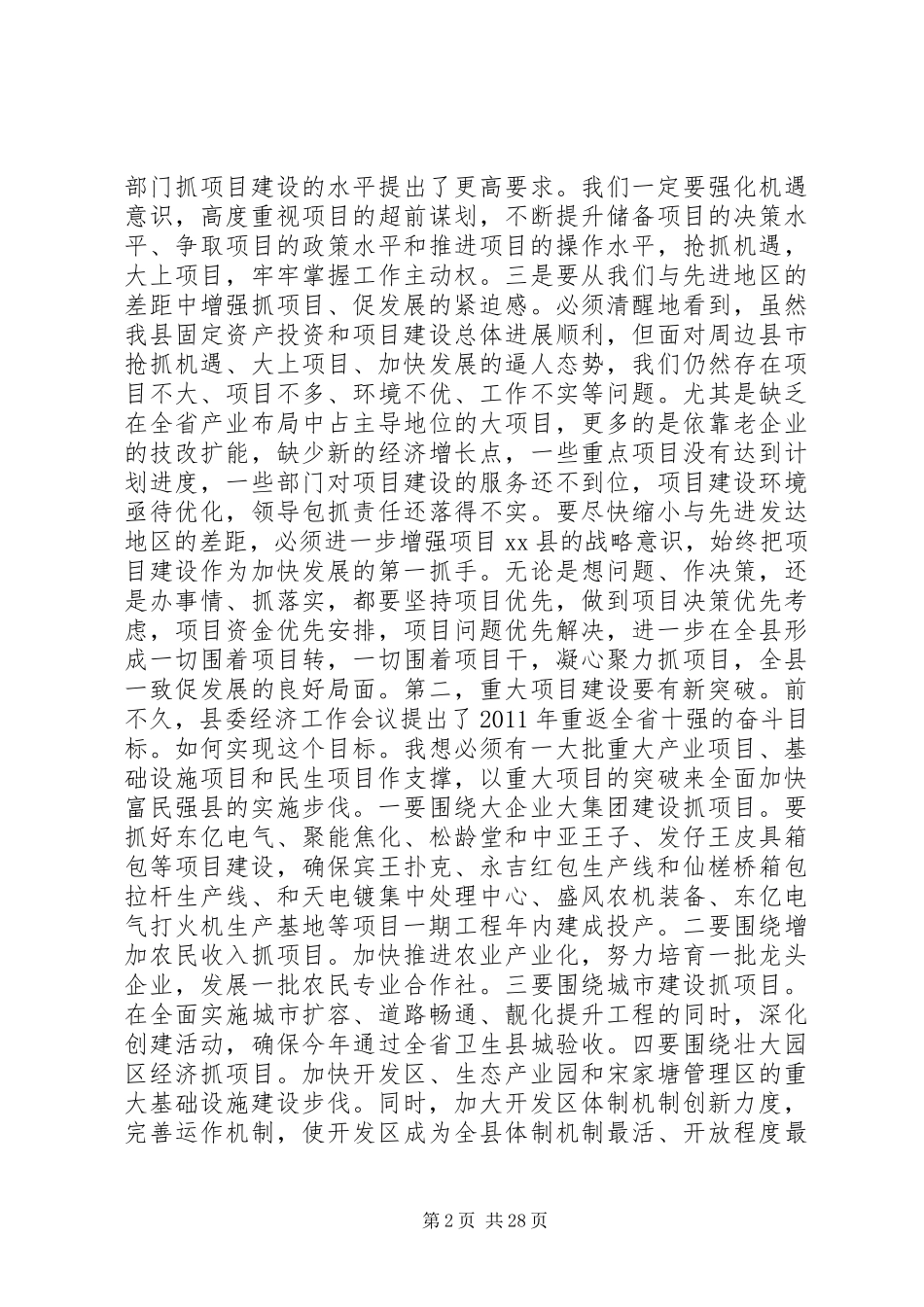 部门抓项目建设的水平提出了更高要求。我们一定要强化机遇意识，高度重视项目的超前谋划，不断提升储备项目的决策水平、争取项目的政策水平和推进项目的操作水平，抢抓机遇，大上项目，牢牢掌握工作主动权。三是要从我们与先进地区的差距中增强抓项目、促发展的紧迫感。必须清醒地看到，虽然我县固定资产投资和项目建设总体进展顺利，但面对周边县市抢抓机遇、大上项目、加快发展的逼人态势，我们仍然存在项目不大、项目不多、环境不优、工作不实等问题。尤其是缺乏在全省产业布局中占主导地位的大项目，更多的是依靠老企业的技改扩能，缺少新的经济增长点，一些重点项目没有达到计划进度，一些部门对项目建设的服务还不到位，项目建设环境亟待优化，领导包抓责任还落得不实。要尽快缩小与先进发达地区的差距，必须进一步增强项目 xx 县的战略意识，始终把项目建设作为加快发展的第一抓手。无论是想问题、作决策，还是办事情、抓落实，都要坚持项目优先，做到项目决策优先考虑，项目资金优先安排，项目问题优先解决，进一步在全县形成一切围着项目转，一切围着项目干，凝心聚力抓项目，全县一致促发展的良好局面。第二，重大项目建设要有新突破。前不久，县委经济工作会议提出了 2011 年重返全省十强的奋斗目标。如何实现这个目标。我想必须有一大批重大产业项目、基础设施项目和民生项目作支撑，以重大项目的突破来全面加快富民强县的实施步伐。一要围绕大企业大集团建设抓项目。要抓好东亿电气、聚能焦化、松龄堂和中亚王子、发仔王皮具箱包等项目建设，确保宾王扑克、永吉红包生产线和仙槎桥箱包拉杆生产线、和天电镀集中处理中心、盛风农机装备、东亿电气打火机生产基地等项目一期工程年内建成投产。二要围绕增加农民收入抓项目。加快推进农业产业化，努力培育一批龙头企业，发展一批农民专业合作社。三要围绕城市建设抓项目。在全面实施城市扩容、道路畅通、靓化提升工程的同时，深化创建活动，确保今年通过全省卫生县城验收。四要围绕壮大园区经济抓项目。加快开发区、生态产业园和宋家塘管理区的重大基础设施建设步伐。同时，加大开发区体制机制创新力度，完善运作机制，使开发区成为全县体制机制最活、开放程度最

第 2 页 共 28 页